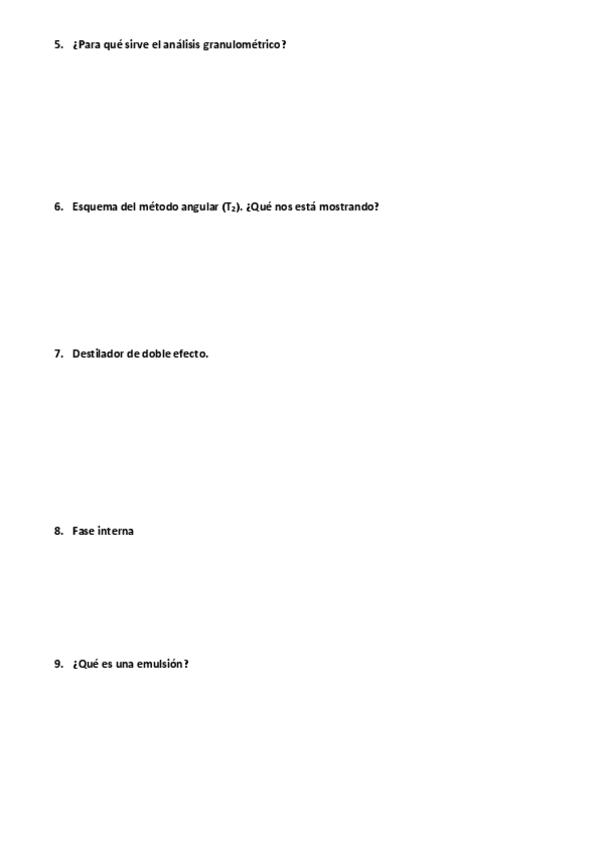 5. ¿Para qué sirve el análisis granulométrico?

6. Esquema del método angular ($T_2$). ¿Qué nos está mostrando?

7. Destilador de doble efecto.

8. Fase interna

9. ¿Qué es una emulsión?